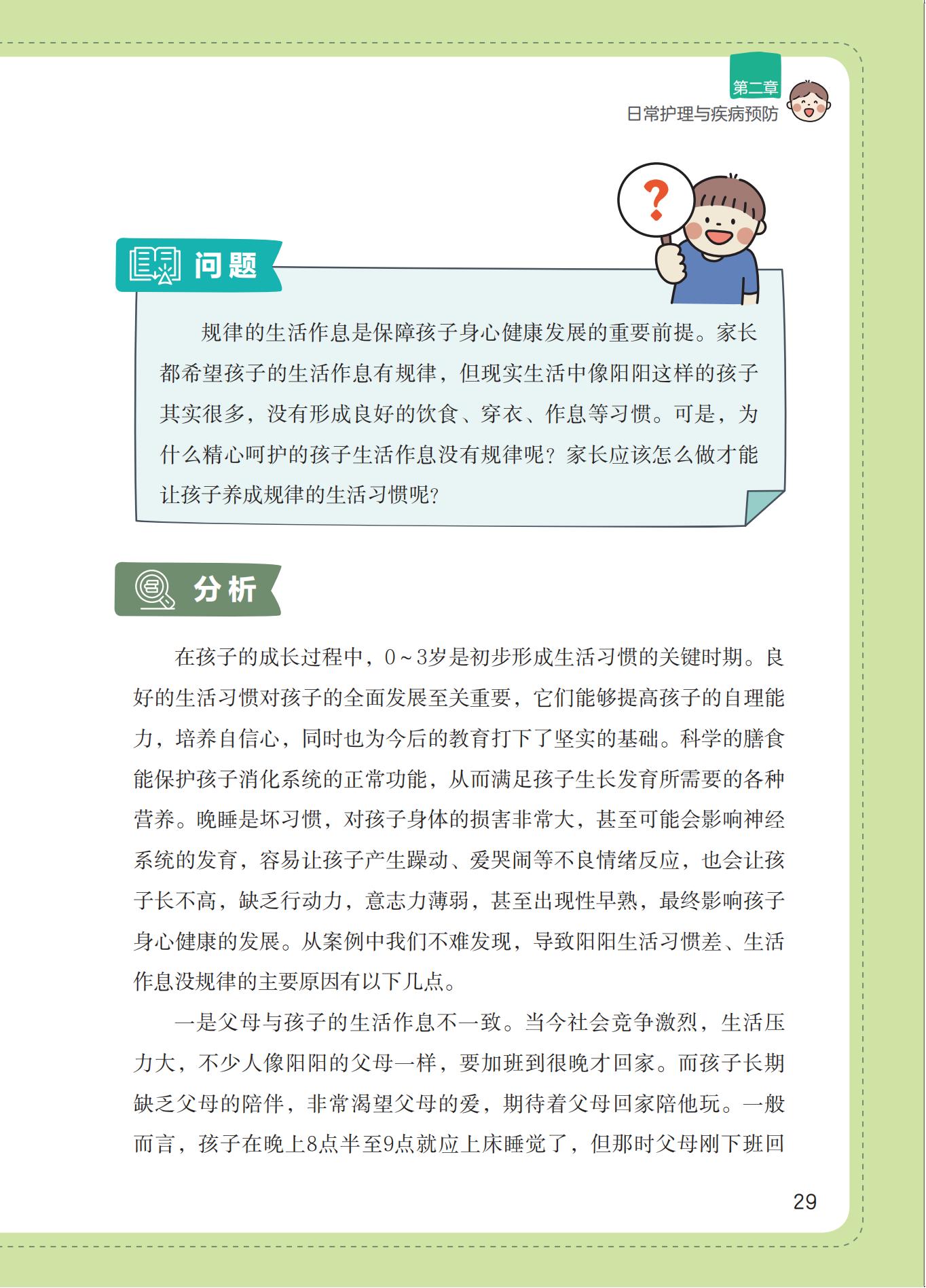 第二章
日常护理与疾病预防

?

问题

规律的生活作息是保障孩子身心健康发展的重要前提。家长都希望孩子的生活作息有规律，但现实生活中像阳阳这样的孩子其实很多，没有形成良好的饮食、穿衣、作息等习惯。可是，为什么精心呵护的孩子生活作息没有规律呢？家长应该怎么做才能让孩子养成规律的生活习惯呢？

分析

在孩子的成长过程中，0～3岁是初步形成生活习惯的关键时期。良好的生活习惯对孩子的全面发展至关重要，它们能够提高孩子的自理能力，培养自信心，同时也为今后的教育打下了坚实的基础。科学的膳食能保护孩子消化系统的正常功能，从而满足孩子生长发育所需要的各种营养。晚睡是坏习惯，对孩子身体的损害非常大，甚至可能会影响神经系统的发育，容易让孩子产生躁动、爱哭闹等不良情绪反应，也会让孩子长不高，缺乏行动力，意志力薄弱，甚至出现性早熟，最终影响孩子身心健康的发展。从案例中我们不难发现，导致阳阳生活习惯差、生活作息没规律的主要原因有以下几点。

一是父母与孩子的生活作息不一致。当今社会竞争激烈，生活压力大，不少人像阳阳的父母一样，要加班到很晚才回家。而孩子长期缺乏父母的陪伴，非常渴望父母的爱，期待着父母回家陪他玩。一般而言，孩子在晚上8点半至9点就应上床睡觉了，但那时父母刚下班回

29